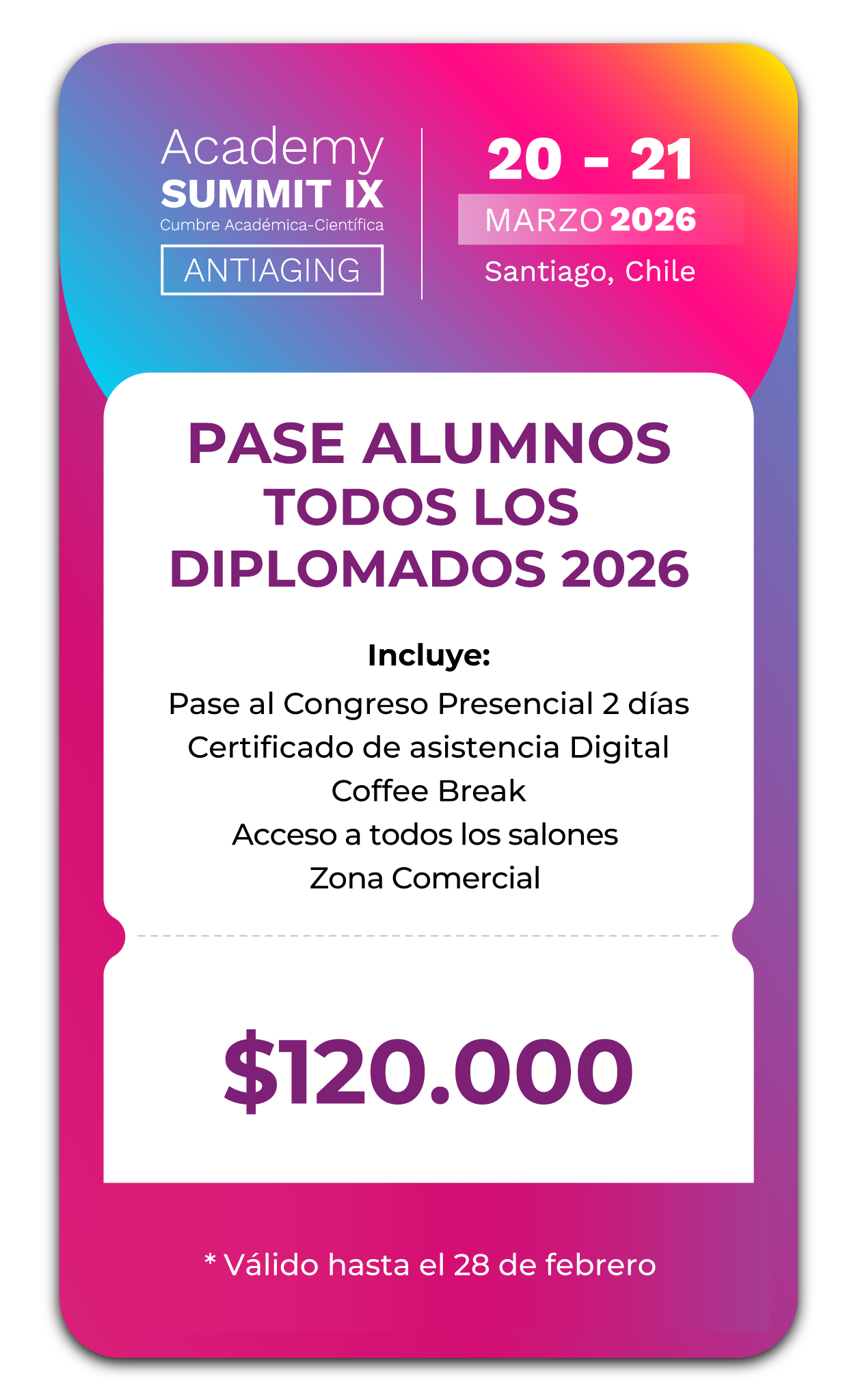 Academy
SUMMIT IX
Cumbre Académica-Científica
ANTIAGING

20 - 21
MARZO 2026
Santiago, Chile

PASE ALUMNOS
TODOS LOS
DIPLOMADOS 2026

Incluye:
Pase al Congreso Presencial 2 días
Certificado de asistencia Digital
Coffee Break
Acceso a todos los salones
Zona Comercial

$120.000

* Válido hasta el 28 de febrero